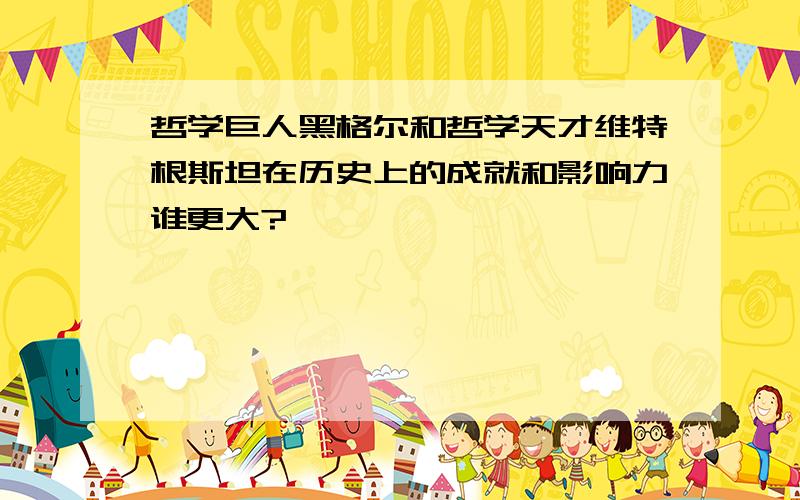 SCHOOL

哲学巨人黑格尔和哲学天才维特根斯坦在历史上的成就和影响力谁更大?